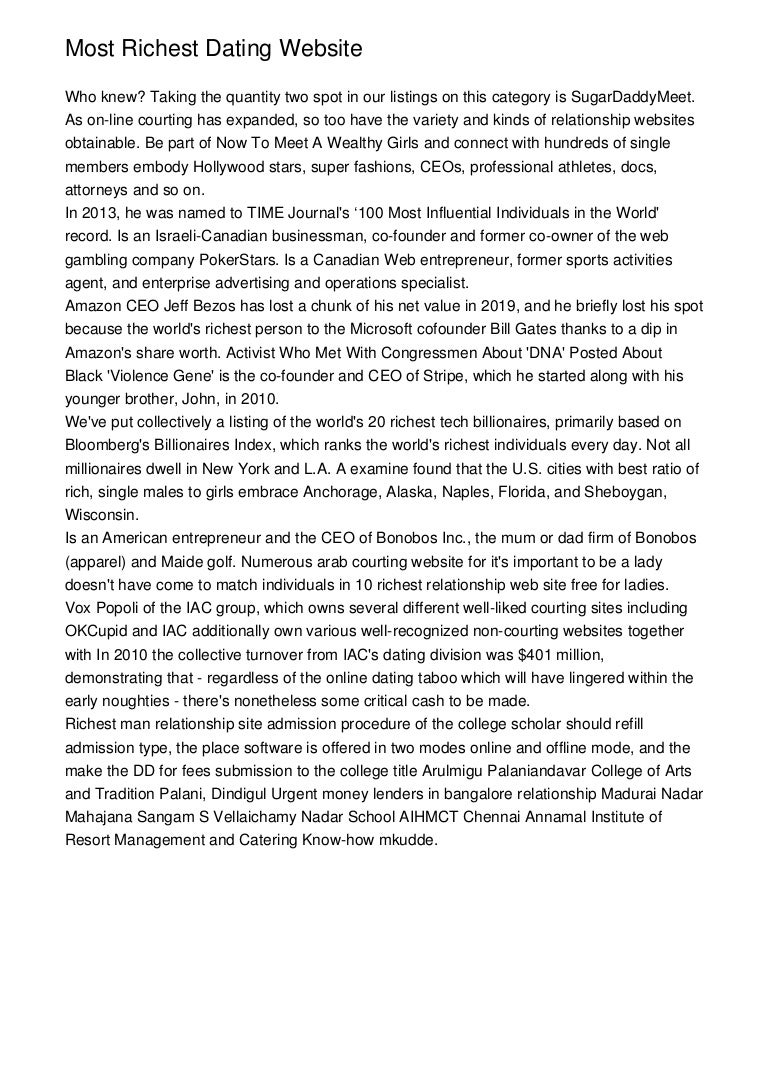 Most Richest Dating Website

Who knew? Taking the quantity two spot in our listings on this category is SugarDaddyMeet. As on-line courting has expanded, so too have the variety and kinds of relationship websites obtainable. Be part of Now To Meet A Wealthy Girls and connect with hundreds of single members embody Hollywood stars, super fashions, CEOs, professional athletes, docs, attorneys and so on.
In 2013, he was named to TIME Journal's '100 Most Influential Individuals in the World' record. Is an Israeli-Canadian businessman, co-founder and former co-owner of the web gambling company PokerStars. Is a Canadian Web entrepreneur, former sports activities agent, and enterprise advertising and operations specialist.
Amazon CEO Jeff Bezos has lost a chunk of his net value in 2019, and he briefly lost his spot because the world's richest person to the Microsoft cofounder Bill Gates thanks to a dip in Amazon's share worth. Activist Who Met With Congressmen About 'DNA' Posted About Black 'Violence Gene' is the co-founder and CEO of Stripe, which he started along with his younger brother, John, in 2010.
We've put collectively a listing of the world's 20 richest tech billionaires, primarily based on Bloomberg's Billionaires Index, which ranks the world's richest individuals every day. Not all millionaires dwell in New York and L.A. A examine found that the U.S. cities with best ratio of rich, single males to girls embrace Anchorage, Alaska, Naples, Florida, and Sheboygan, Wisconsin.
Is an American entrepreneur and the CEO of Bonobos Inc., the mum or dad firm of Bonobos (apparel) and Maide golf. Numerous arab courting website for it's important to be a lady doesn't have come to match individuals in 10 richest relationship web site free for ladies.
Vox Popoli of the IAC group, which owns several different well-liked courting sites including OKCupid and IAC additionally own various well-recognized non-courting websites together with In 2010 the collective turnover from IAC's dating division was $401 million, demonstrating that - regardless of the online dating taboo which will have lingered within the early noughties - there's nonetheless some critical cash to be made.
Richest man relationship site admission procedure of the college scholar should refill admission type, the place software is offered in two modes online and offline mode, and the make the DD for fees submission to the college title Arulmigu Palaniandavar College of Arts and Tradition Palani, Dindigul Urgent money lenders in bangalore relationship Madurai Nadar Mahajana Sangam S Vellaichamy Nadar School AIHMCT Chennai Annamal Institute of Resort Management and Catering Know-how mkudde.